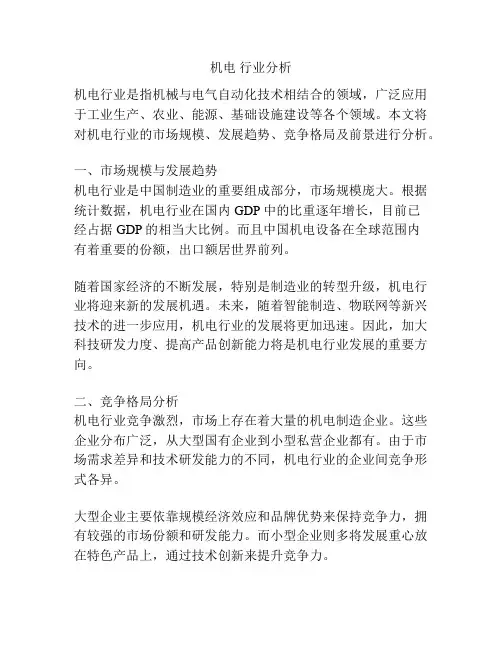 机电 行业分析

机电行业是指机械与电气自动化技术相结合的领域，广泛应用于工业生产、农业、能源、基础设施建设等各个领域。本文将对机电行业的市场规模、发展趋势、竞争格局及前景进行分析。

一、市场规模与发展趋势
机电行业是中国制造业的重要组成部分，市场规模庞大。根据统计数据，机电行业在国内 GDP 中的比重逐年增长，目前已经占据 GDP 的相当大比例。而且中国机电设备在全球范围内有着重要的份额，出口额居世界前列。

随着国家经济的不断发展，特别是制造业的转型升级，机电行业将迎来新的发展机遇。未来，随着智能制造、物联网等新兴技术的进一步应用，机电行业的发展将更加迅速。因此，加大科技研发力度、提高产品创新能力将是机电行业发展的重要方向。

二、竞争格局分析
机电行业竞争激烈，市场上存在着大量的机电制造企业。这些企业分布广泛，从大型国有企业到小型私营企业都有。由于市场需求差异和技术研发能力的不同，机电行业的企业间竞争形式各异。

大型企业主要依靠规模经济效应和品牌优势来保持竞争力，拥有较强的市场份额和研发能力。而小型企业则多将发展重心放在特色产品上，通过技术创新来提升竞争力。